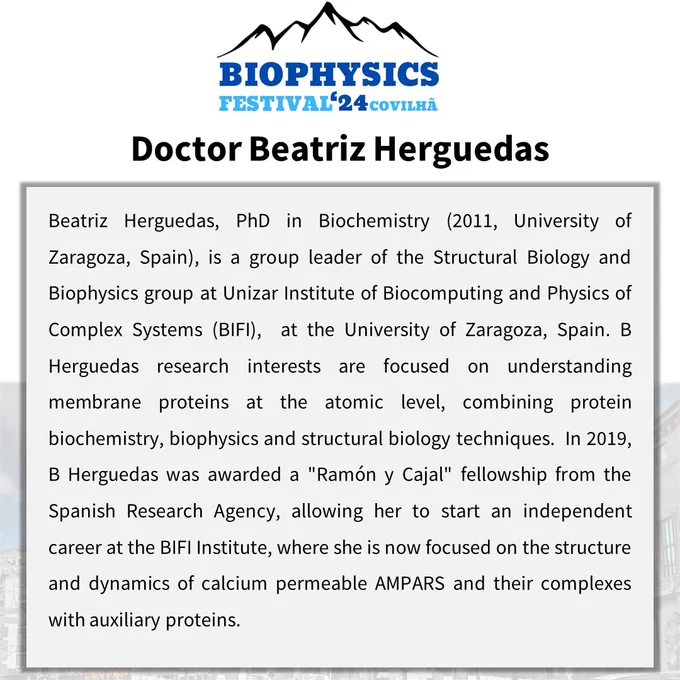 BIOPHYSICS
FESTIVAL'24 COVILHÃ

Doctor Beatriz Herguedas

Beatriz Herguedas, PhD in Biochemistry (2011, University of Zaragoza, Spain), is a group leader of the Structural Biology and Biophysics group at Unizar Institute of Biocomputing and Physics of Complex Systems (BIFI), at the University of Zaragoza, Spain. B Herguedas research interests are focused on understanding membrane proteins at the atomic level, combining protein biochemistry, biophysics and structural biology techniques. In 2019, B Herguedas was awarded a "Ramón y Cajal" fellowship from the Spanish Research Agency, allowing her to start an independent career at the BIFI Institute, where she is now focused on the structure and dynamics of calcium permeable AMPARS and their complexes with auxiliary proteins.